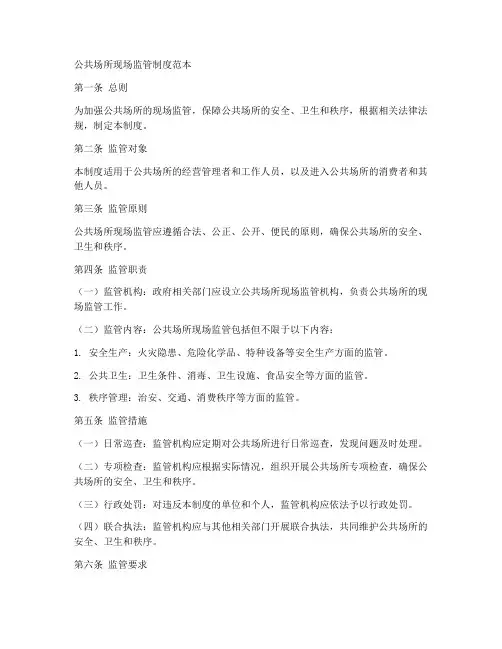 公共场所现场监管制度范本

第一条 总则

为加强公共场所的现场监管，保障公共场所的安全、卫生和秩序，根据相关法律法规，制定本制度。

第二条 监管对象

本制度适用于公共场所的经营管理者和工作人员，以及进入公共场所的消费者和其他人员。

第三条 监管原则

公共场所现场监管应遵循合法、公正、公开、便民的原则，确保公共场所的安全、卫生和秩序。

第四条 监管职责

（一）监管机构：政府相关部门应设立公共场所现场监管机构，负责公共场所的现场监管工作。

（二）监管内容：公共场所现场监管包括但不限于以下内容：

1. 安全生产：火灾隐患、危险化学品、特种设备等安全生产方面的监管。

2. 公共卫生：卫生条件、消毒、卫生设施、食品安全等方面的监管。

3. 秩序管理：治安、交通、消费秩序等方面的监管。

第五条 监管措施

（一）日常巡查：监管机构应定期对公共场所进行日常巡查，发现问题及时处理。

（二）专项检查：监管机构应根据实际情况，组织开展公共场所专项检查，确保公共场所的安全、卫生和秩序。

（三）行政处罚：对违反本制度的单位和个人，监管机构应依法予以行政处罚。

（四）联合执法：监管机构应与其他相关部门开展联合执法，共同维护公共场所的安全、卫生和秩序。

第六条 监管要求